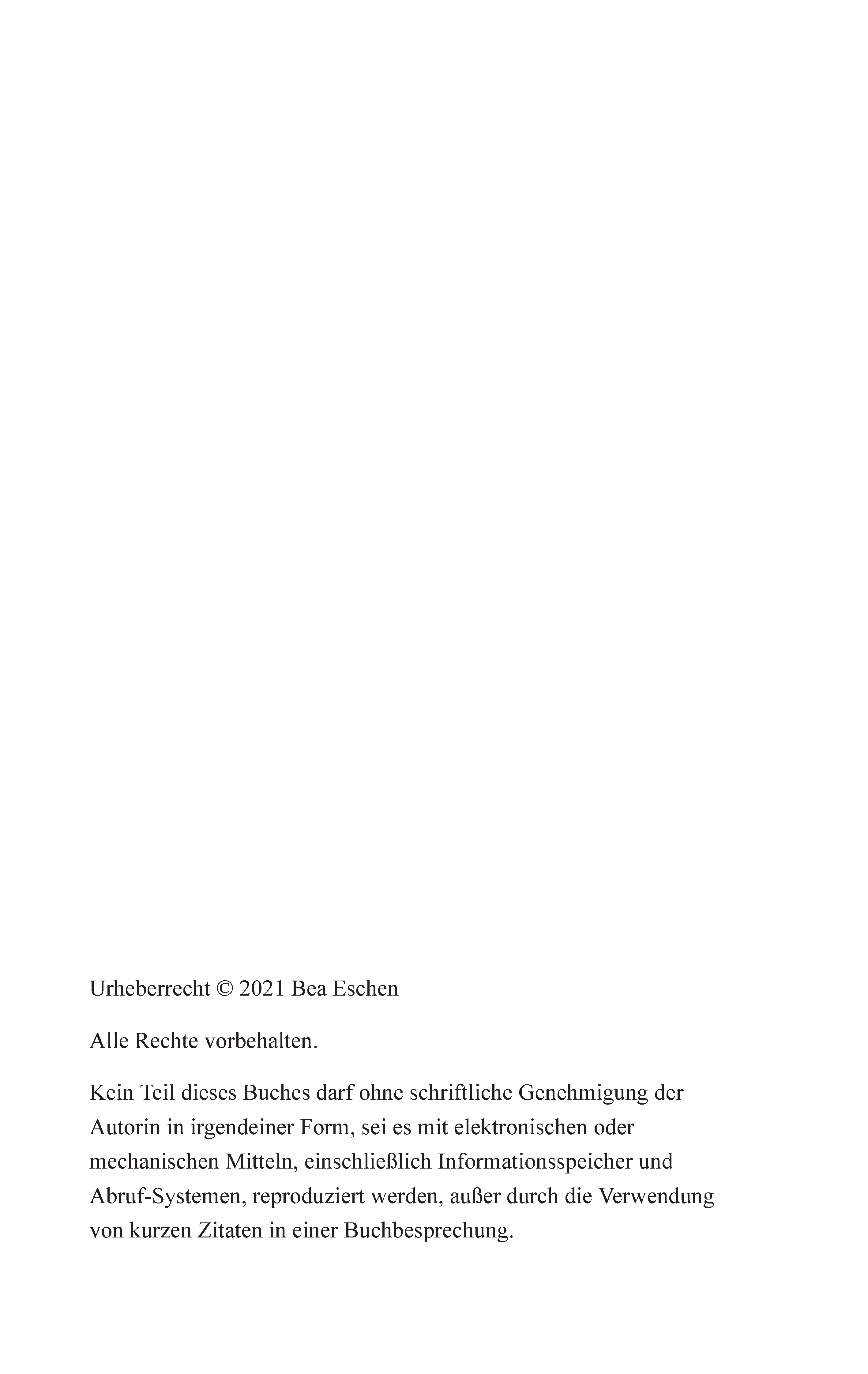 Urheberrecht © 2021 Bea Eschen

Alle Rechte vorbehalten.

Kein Teil dieses Buches darf ohne schriftliche Genehmigung der Autorin in irgendeiner Form, sei es mit elektronischen oder mechanischen Mitteln, einschließlich Informationsspeicher und Abruf-Systemen, reproduziert werden, außer durch die Verwendung von kurzen Zitaten in einer Buchbesprechung.